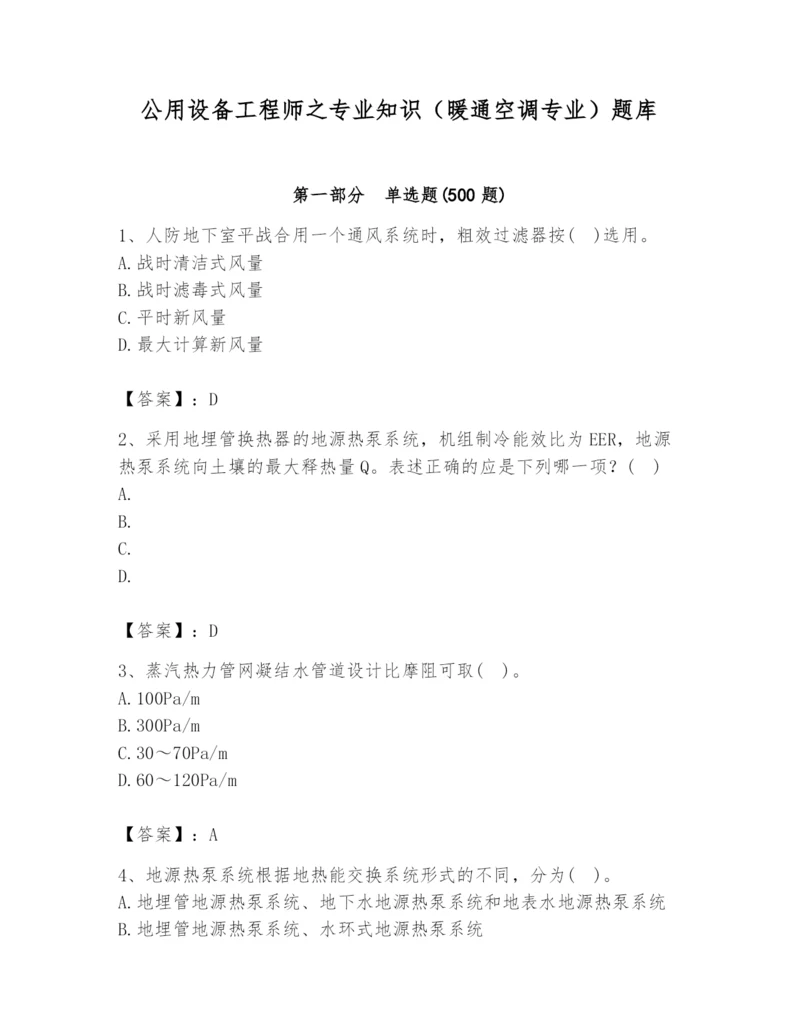 公用设备工程师之专业知识（暖通空调专业）题库

第一部分　单选题(500 题)

1、人防地下室平战合用一个通风系统时，粗效过滤器按(　)选用。
A.战时清洁式风量
B.战时滤毒式风量
C.平时新风量
D.最大计算新风量

【答案】：D

2、采用地埋管换热器的地源热泵系统，机组制冷能效比为 EER，地源热泵系统向土壤的最大释热量 Q。表述正确的应是下列哪一项？(　)
A.
B.
C.
D.

【答案】：D

3、蒸汽热力管网凝结水管道设计比摩阻可取(　)。
A.100Pa/m
B.300Pa/m
C.30～70Pa/m
D.60～120Pa/m

【答案】：A

4、地源热泵系统根据地热能交换系统形式的不同，分为(　)。
A.地埋管地源热泵系统、地下水地源热泵系统和地表水地源热泵系统
B.地埋管地源热泵系统、水环式地源热泵系统